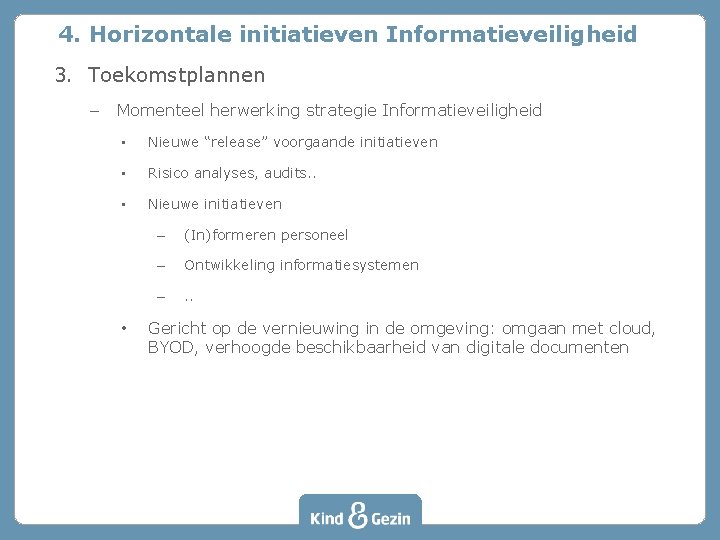 4. Horizontale initiatieven Informatieveiligheid

3. Toekomstplannen

– Momenteel herwerking strategie Informatieveiligheid

• Nieuwe “release” voorgaande initiatieven

• Risico analyses, audits..

• Nieuwe initiatieven

– (In)formeren personeel

– Ontwikkeling informatiesystemen

– ..

• Gericht op de vernieuwing in de omgeving: omgaan met cloud, BYOD, verhoogde beschikbaarheid van digitale documenten

Kind & Gezin